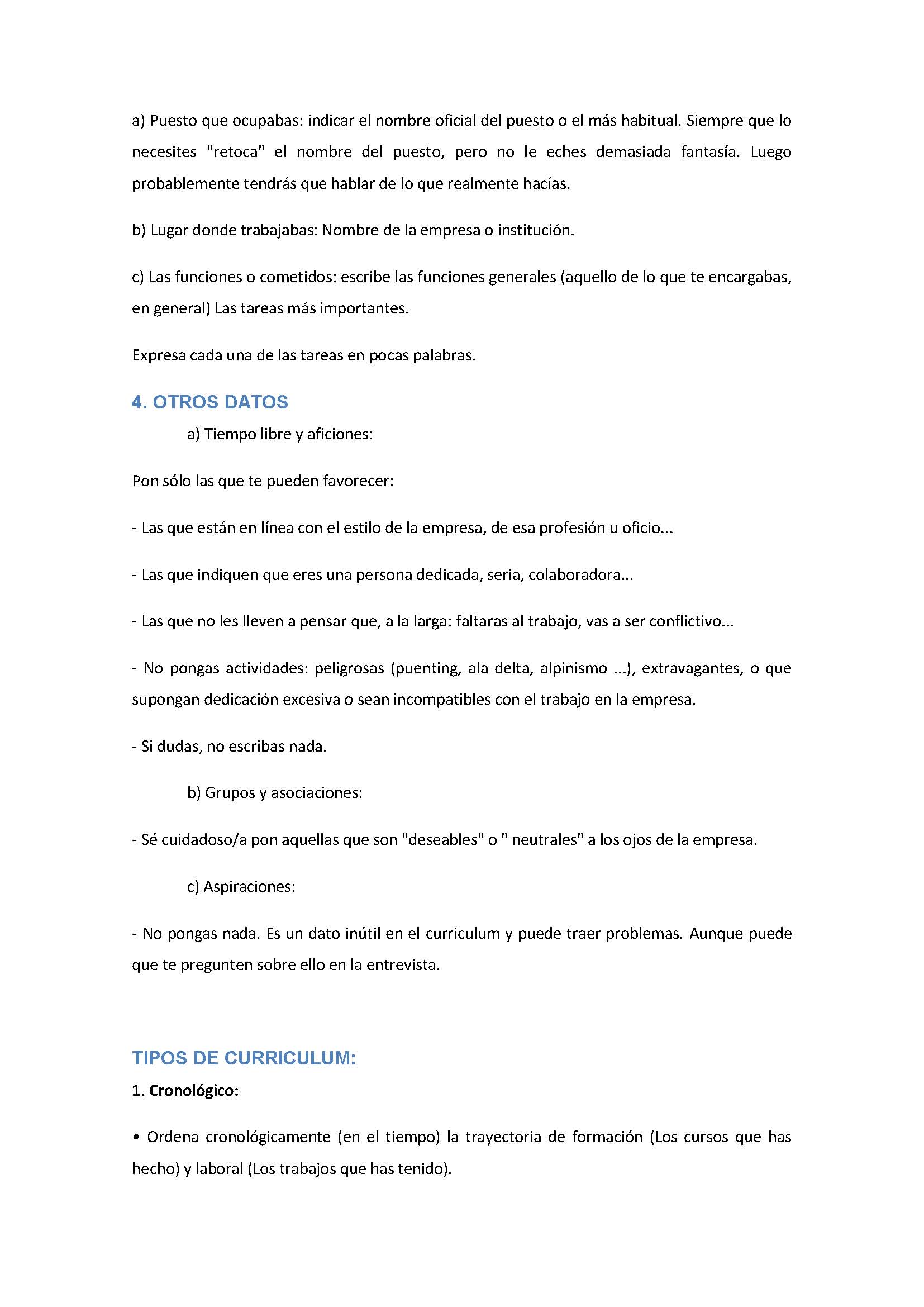 a) Puesto que ocupabas: indicar el nombre oficial del puesto o el más habitual. Siempre que lo necesites "retoca" el nombre del puesto, pero no le eches demasiada fantasía. Luego probablemente tendrás que hablar de lo que realmente hacías.

b) Lugar donde trabajabas: Nombre de la empresa o institución.

c) Las funciones o cometidos: escribe las funciones generales (aquello de lo que te encargabas, en general) Las tareas más importantes.

Expresa cada una de las tareas en pocas palabras.

4. OTROS DATOS

a) Tiempo libre y aficiones:

Pon sólo las que te pueden favorecer:

- Las que están en línea con el estilo de la empresa, de esa profesión u oficio...

- Las que indiquen que eres una persona dedicada, seria, colaboradora...

- Las que no les lleven a pensar que, a la larga: faltaras al trabajo, vas a ser conflictivo...

- No pongas actividades: peligrosas (puenting, ala delta, alpinismo ...), extravagantes, o que supongan dedicación excesiva o sean incompatibles con el trabajo en la empresa.

- Si dudas, no escribas nada.

b) Grupos y asociaciones:

- Sé cuidadoso/a pon aquellas que son "deseables" o " neutrales" a los ojos de la empresa.

c) Aspiraciones:

- No pongas nada. Es un dato inútil en el curriculum y puede traer problemas. Aunque puede que te pregunten sobre ello en la entrevista.

TIPOS DE CURRICULUM:

1. Cronológico:

• Ordena cronológicamente (en el tiempo) la trayectoria de formación (Los cursos que has hecho) y laboral (Los trabajos que has tenido).